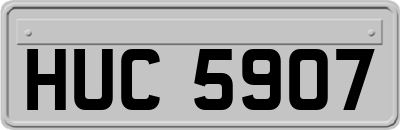 HUC 5907